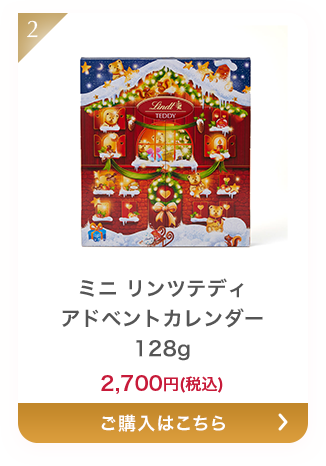 2

Lindt
TEDDY

ミニ リンツテディ
アドベントカレンダー
128g

2,700円(税込)

ご購入はこちら